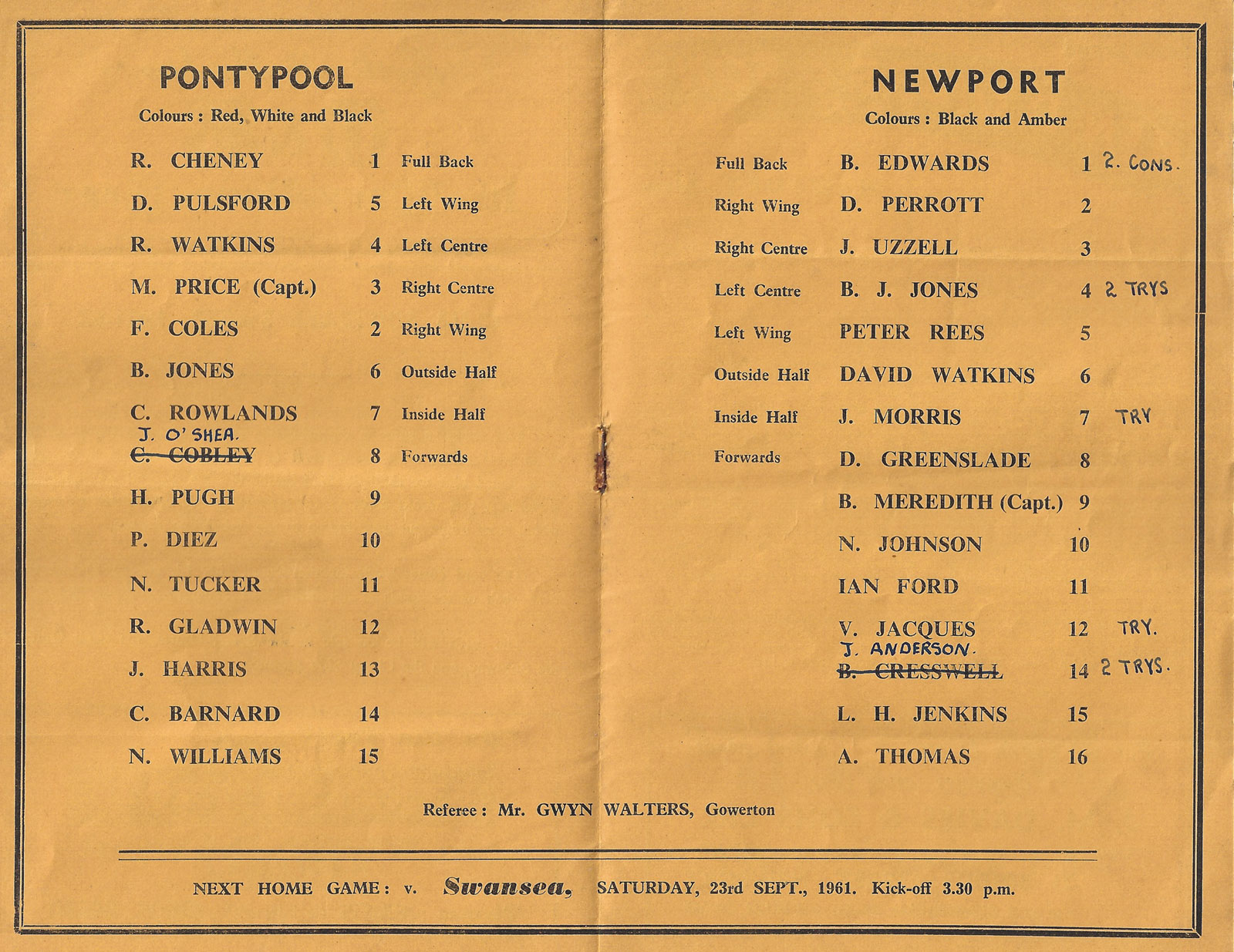 PONTYPOOL

Colours : Red, White and Black

| | | |
|---|---|---|
| R. CHENEY | 1 | Full Back |
| D. PULSFORD | 5 | Left Wing |
| R. WATKINS | 4 | Left Centre |
| M. PRICE (Capt.) | 3 | Right Centre |
| F. COLES | 2 | Right Wing |
| B. JONES | 6 | Outside Half |
| C. ROWLANDS | 7 | Inside Half |
| J. O'SHEA. ~~C. COBLEY~~ | 8 | Forwards |
| H. PUGH | 9 | |
| P. DIEZ | 10 | |
| N. TUCKER | 11 | |
| R. GLADWIN | 12 | |
| J. HARRIS | 13 | |
| C. BARNARD | 14 | |
| N. WILLIAMS | 15 | |

NEWPORT

Colours : Black and Amber

| | | | |
|---|---|---|---|
| Full Back | B. EDWARDS | 1 | 2. CONS. |
| Right Wing | D. PERROTT | 2 | |
| Right Centre | J. UZZELL | 3 | |
| Left Centre | B. J. JONES | 4 | 2 TRYS |
| Left Wing | PETER REES | 5 | |
| Outside Half | DAVID WATKINS | 6 | |
| Inside Half | J. MORRIS | 7 | TRY |
| Forwards | D. GREENSLADE | 8 | |
| | B. MEREDITH (Capt.) | 9 | |
| | N. JOHNSON | 10 | |
| | IAN FORD | 11 | |
| | V. JACQUES | 12 | TRY. |
| | J. ANDERSON. ~~B. CRESSWELL~~ | 14 | 2 TRYS. |
| | L. H. JENKINS | 15 | |
| | A. THOMAS | 16 | |

Referee : Mr. GWYN WALTERS, Gowerton

NEXT HOME GAME : v. Swansea, SATURDAY, 23rd SEPT., 1961. Kick-off 3.30 p.m.